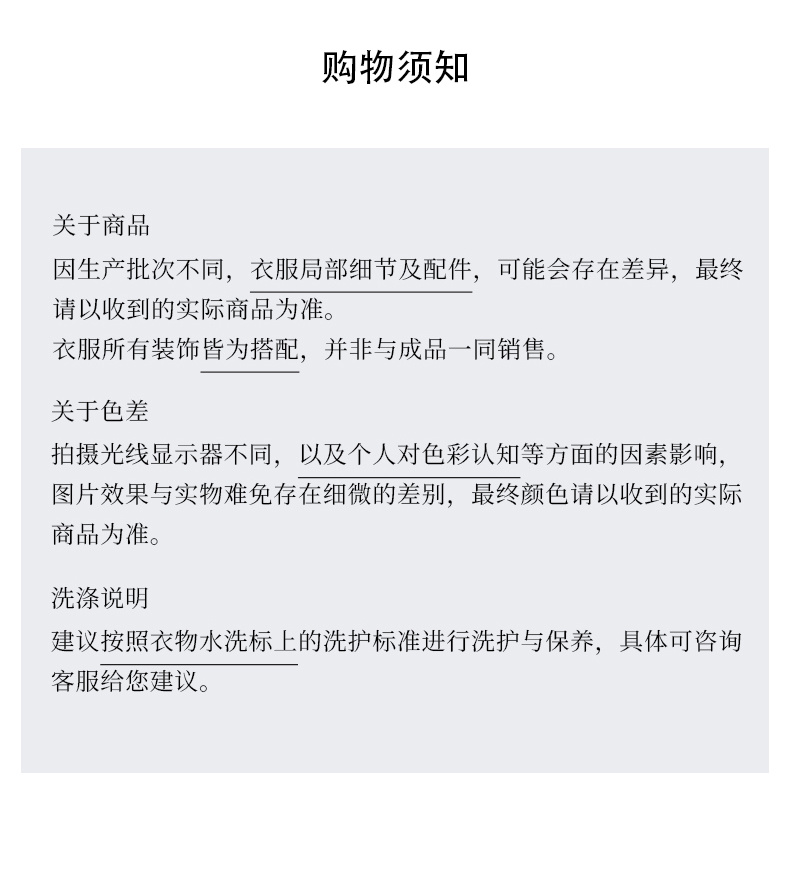 购物须知

关于商品
因生产批次不同，衣服局部细节及配件，可能会存在差异，最终请以收到的实际商品为准。
衣服所有装饰皆为搭配，并非与成品一同销售。

关于色差
拍摄光线显示器不同，以及个人对色彩认知等方面的因素影响，图片效果与实物难免存在细微的差别，最终颜色请以收到的实际商品为准。

洗涤说明
建议按照衣物水洗标上的洗护标准进行洗护与保养，具体可咨询客服给您建议。